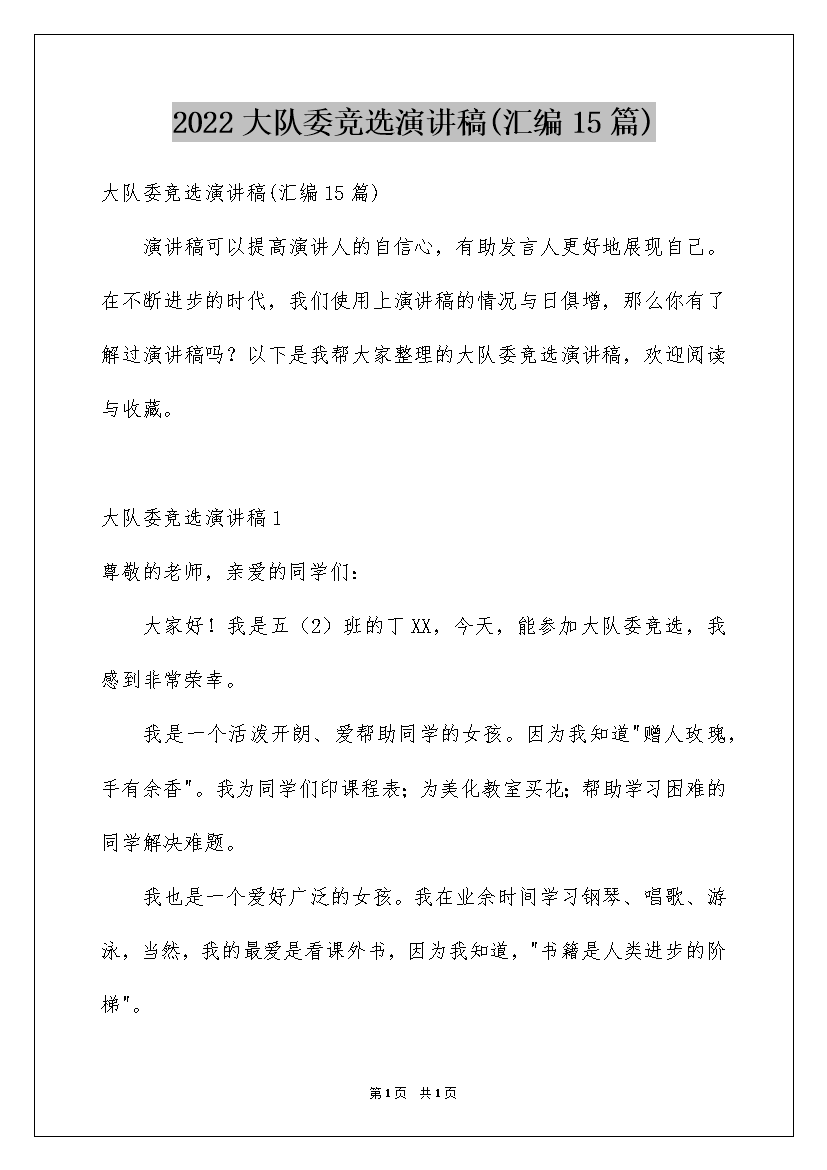 2022大队委竞选演讲稿(汇编15篇)

大队委竞选演讲稿(汇编15篇)

演讲稿可以提高演讲人的自信心，有助发言人更好地展现自己。在不断进步的时代，我们使用上演讲稿的情况与日俱增，那么你有了解过演讲稿吗？以下是我帮大家整理的大队委竞选演讲稿，欢迎阅读与收藏。

大队委竞选演讲稿1

尊敬的老师，亲爱的同学们：

大家好！我是五（2）班的丁XX，今天，能参加大队委竞选，我感到非常荣幸。

我是一个活泼开朗、爱帮助同学的女孩。因为我知道"赠人玫瑰，手有余香"。我为同学们印课程表；为美化教室买花；帮助学习困难的同学解决难题。

我也是一个爱好广泛的女孩。我在业余时间学习钢琴、唱歌、游泳，当然，我的最爱是看课外书，因为我知道，"书籍是人类进步的阶梯"。

第1页 共1页